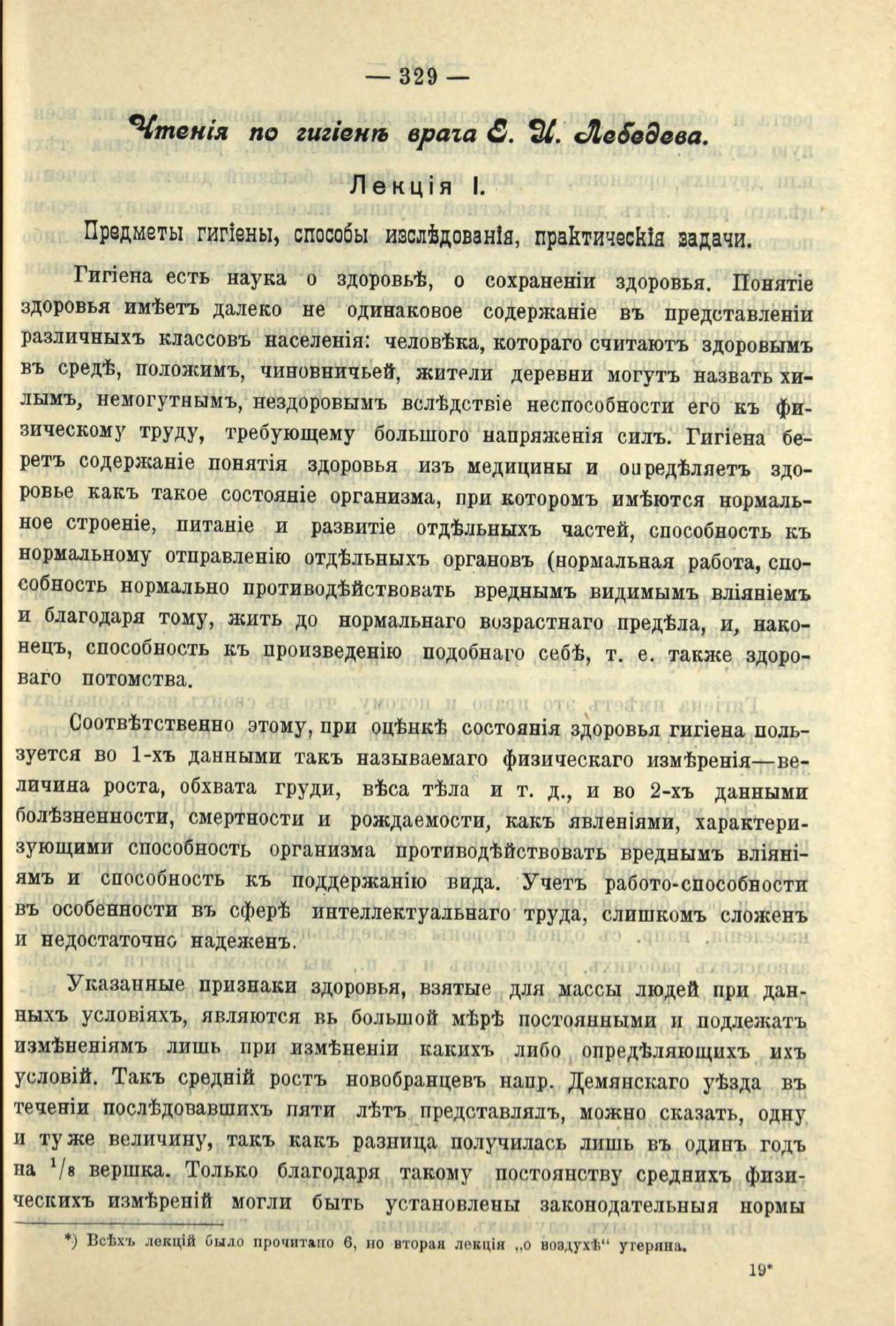 — 329 —

Чтенія по гигіенѣ врача Е. И. Лебедева.

Лекція I.

Предметы гигіены, способы изслѣдованія, практическія задачи.

Гигіена есть наука о здоровьѣ, о сохраненіи здоровья. Понятіе здоровья имѣетъ далеко не одинаковое содержаніе въ представленіи различныхъ классовъ населенія: человѣка, котораго считаютъ здоровымъ въ средѣ, положимъ, чиновничьей, жители деревни могутъ назвать хилымъ, немогутнымъ, нездоровымъ вслѣдствіе неспособности его къ физическому труду, требующему большого напряженія силъ. Гигіена беретъ содержаніе понятія здоровья изъ медицины и опредѣляетъ здоровье какъ такое состояніе организма, при которомъ имѣются нормальное строеніе, питаніе и развитіе отдѣльныхъ частей, способность къ нормальному отправленію отдѣльныхъ органовъ (нормальная работа, способность нормально противодѣйствовать вреднымъ видимымъ вліяніемъ и благодаря тому, жить до нормальнаго возрастнаго предѣла, и, наконецъ, способность къ произведенію подобнаго себѣ, т. е. также здороваго потомства.

Соотвѣтственно этому, при оцѣнкѣ состоянія здоровья гигіена пользуется во 1-хъ данными такъ называемаго физическаго измѣренія—величина роста, обхвата груди, вѣса тѣла и т. д., и во 2-хъ данными болѣзненности, смертности и рождаемости, какъ явленіями, характеризующими способность организма противодѣйствовать вреднымъ вліяніямъ и способность къ поддержанію вида. Учетъ работо-способности въ особенности въ сферѣ интеллектуальнаго труда, слишкомъ сложенъ и недостаточно надеженъ.

Указанные признаки здоровья, взятые для массы людей при данныхъ условіяхъ, являются вь большой мѣрѣ постоянными и подлежатъ измѣненіямъ лишь при измѣненіи какихъ либо опредѣляющихъ ихъ условій. Такъ средній ростъ новобранцевъ напр. Демянскаго уѣзда въ теченіи послѣдовавшихъ пяти лѣтъ представлялъ, можно сказать, одну и ту же величину, такъ какъ разница получилась лишь въ одинъ годъ на $^1/_8$ вершка. Только благодаря такому постоянству среднихъ физическихъ измѣреній могли быть установлены законодательныя нормы

*) Всѣхъ лекцій было прочитано 6, но вторая лекція „о воздухѣ“ утеряна.

19*